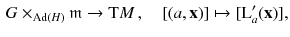 $G \times_{\mathrm{Ad}(H)} \mathfrak{m} \to \mathrm{T}M\,, \quad [(a, \mathbf{x})] \mapsto [\mathrm{L}'_a(\mathbf{x})],$